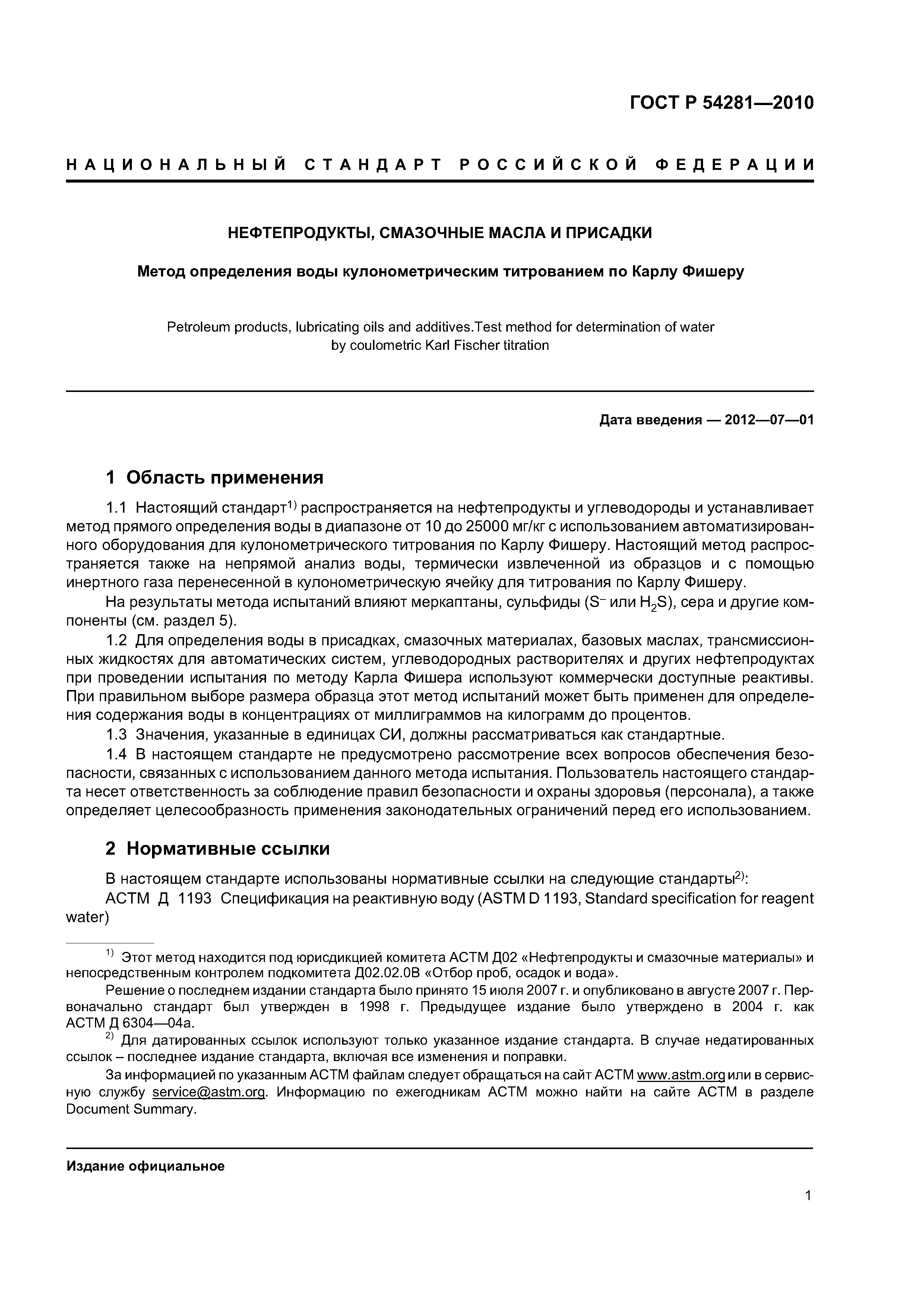 ГОСТ Р 54281—2010

НАЦИОНАЛЬНЫЙ СТАНДАРТ РОССИЙСКОЙ ФЕДЕРАЦИИ

НЕФТЕПРОДУКТЫ, СМАЗОЧНЫЕ МАСЛА И ПРИСАДКИ

Метод определения воды кулонометрическим титрованием по Карлу Фишеру

Petroleum products, lubricating oils and additives.Test method for determination of water by coulometric Karl Fischer titration

Дата введения — 2012—07—01

1 Область применения

1.1 Настоящий стандарт$^{1)}$ распространяется на нефтепродукты и углеводороды и устанавливает метод прямого определения воды в диапазоне от 10 до 25000 мг/кг с использованием автоматизированного оборудования для кулонометрического титрования по Карлу Фишеру. Настоящий метод распространяется также на непрямой анализ воды, термически извлеченной из образцов и с помощью инертного газа перенесенной в кулонометрическую ячейку для титрования по Карлу Фишеру.

На результаты метода испытаний влияют меркаптаны, сульфиды ($S^-$ или $H_2S$), сера и другие компоненты (см. раздел 5).

1.2 Для определения воды в присадках, смазочных материалах, базовых маслах, трансмиссионных жидкостях для автоматических систем, углеводородных растворителях и других нефтепродуктах при проведении испытания по методу Карла Фишера используют коммерчески доступные реактивы. При правильном выборе размера образца этот метод испытаний может быть применен для определения содержания воды в концентрациях от миллиграммов на килограмм до процентов.

1.3 Значения, указанные в единицах СИ, должны рассматриваться как стандартные.

1.4 В настоящем стандарте не предусмотрено рассмотрение всех вопросов обеспечения безопасности, связанных с использованием данного метода испытания. Пользователь настоящего стандарта несет ответственность за соблюдение правил безопасности и охраны здоровья (персонала), а также определяет целесообразность применения законодательных ограничений перед его использованием.

2 Нормативные ссылки

В настоящем стандарте использованы нормативные ссылки на следующие стандарты$^{2)}$:

АСТМ Д 1193 Спецификация на реактивную воду (ASTM D 1193, Standard specification for reagent water)

$^{1)}$ Этот метод находится под юрисдикцией комитета АСТМ Д02 «Нефтепродукты и смазочные материалы» и непосредственным контролем подкомитета Д02.02.0В «Отбор проб, осадок и вода».

Решение о последнем издании стандарта было принято 15 июля 2007 г. и опубликовано в августе 2007 г. Первоначально стандарт был утвержден в 1998 г. Предыдущее издание было утверждено в 2004 г. как АСТМ Д 6304—04а.

$^{2)}$ Для датированных ссылок используют только указанное издание стандарта. В случае недатированных ссылок – последнее издание стандарта, включая все изменения и поправки.

За информацией по указанным АСТМ файлам следует обращаться на сайт АСТМ www.astm.org или в сервисную службу service@astm.org. Информацию по ежегодникам АСТМ можно найти на сайте АСТМ в разделе Document Summary.

Издание официальное

1